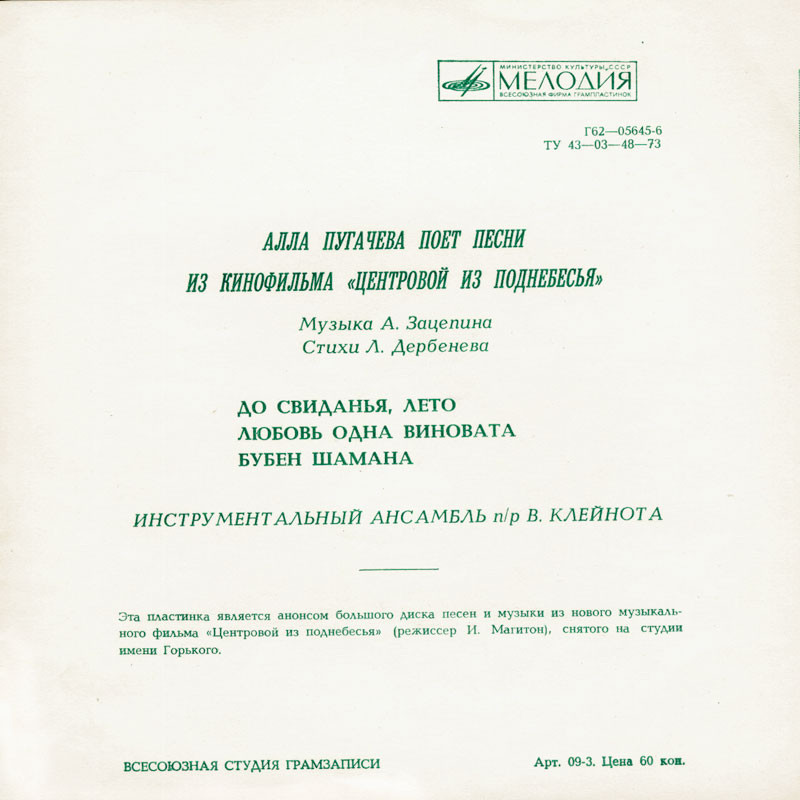 МИНИСТЕРСТВО КУЛЬТУРЫ СССР
МЕЛОДИЯ
ВСЕСОЮЗНАЯ ФИРМА ГРАМПЛАСТИНОК

Г62—05645-6
ТУ 43—03—48—73

АЛЛА ПУГАЧЕВА ПОЕТ ПЕСНИ
ИЗ КИНОФИЛЬМА «ЦЕНТРОВОЙ ИЗ ПОДНЕБЕСЬЯ»

Музыка А. Зацепина
Стихи Л. Дербенева

ДО СВИДАНЬЯ, ЛЕТО
ЛЮБОВЬ ОДНА ВИНОВАТА
БУБЕН ШАМАНА

ИНСТРУМЕНТАЛЬНЫЙ АНСАМБЛЬ п/р В. КЛЕЙНОТА

Эта пластинка является анонсом большого диска песен и музыки из нового музыкального фильма «Центровой из поднебесья» (режиссер И. Магитон), снятого на студии имени Горького.

ВСЕСОЮЗНАЯ СТУДИЯ ГРАМЗАПИСИ

Арт. 09-3. Цена 60 коп.